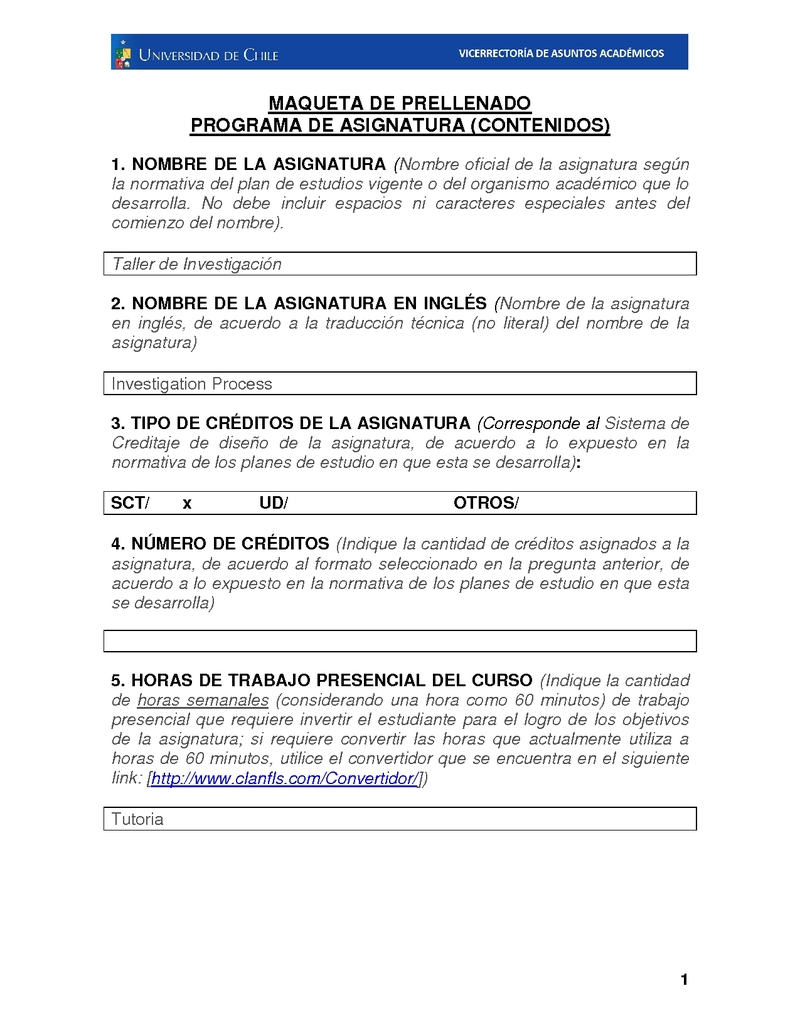 UNIVERSIDAD DE CHILE
VICERRECTORÍA DE ASUNTOS ACADÉMICOS

MAQUETA DE PRELLENADO
PROGRAMA DE ASIGNATURA (CONTENIDOS)

1. NOMBRE DE LA ASIGNATURA (Nombre oficial de la asignatura según la normativa del plan de estudios vigente o del organismo académico que lo desarrolla. No debe incluir espacios ni caracteres especiales antes del comienzo del nombre).

Taller de Investigación

2. NOMBRE DE LA ASIGNATURA EN INGLÉS (Nombre de la asignatura en inglés, de acuerdo a la traducción técnica (no literal) del nombre de la asignatura)

Investigation Process

3. TIPO DE CRÉDITOS DE LA ASIGNATURA (Corresponde al Sistema de Creditaje de diseño de la asignatura, de acuerdo a lo expuesto en la normativa de los planes de estudio en que esta se desarrolla):

SCT/ x UD/ OTROS/

4. NÚMERO DE CRÉDITOS (Indique la cantidad de créditos asignados a la asignatura, de acuerdo al formato seleccionado en la pregunta anterior, de acuerdo a lo expuesto en la normativa de los planes de estudio en que esta se desarrolla)

5. HORAS DE TRABAJO PRESENCIAL DEL CURSO (Indique la cantidad de horas semanales (considerando una hora como 60 minutos) de trabajo presencial que requiere invertir el estudiante para el logro de los objetivos de la asignatura; si requiere convertir las horas que actualmente utiliza a horas de 60 minutos, utilice el convertidor que se encuentra en el siguiente link: [http://www.clanfls.com/Convertidor/])

Tutoria

1